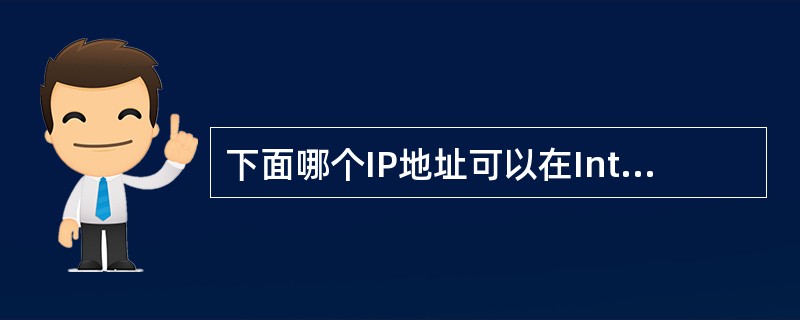 下面哪个IP地址可以在Int...